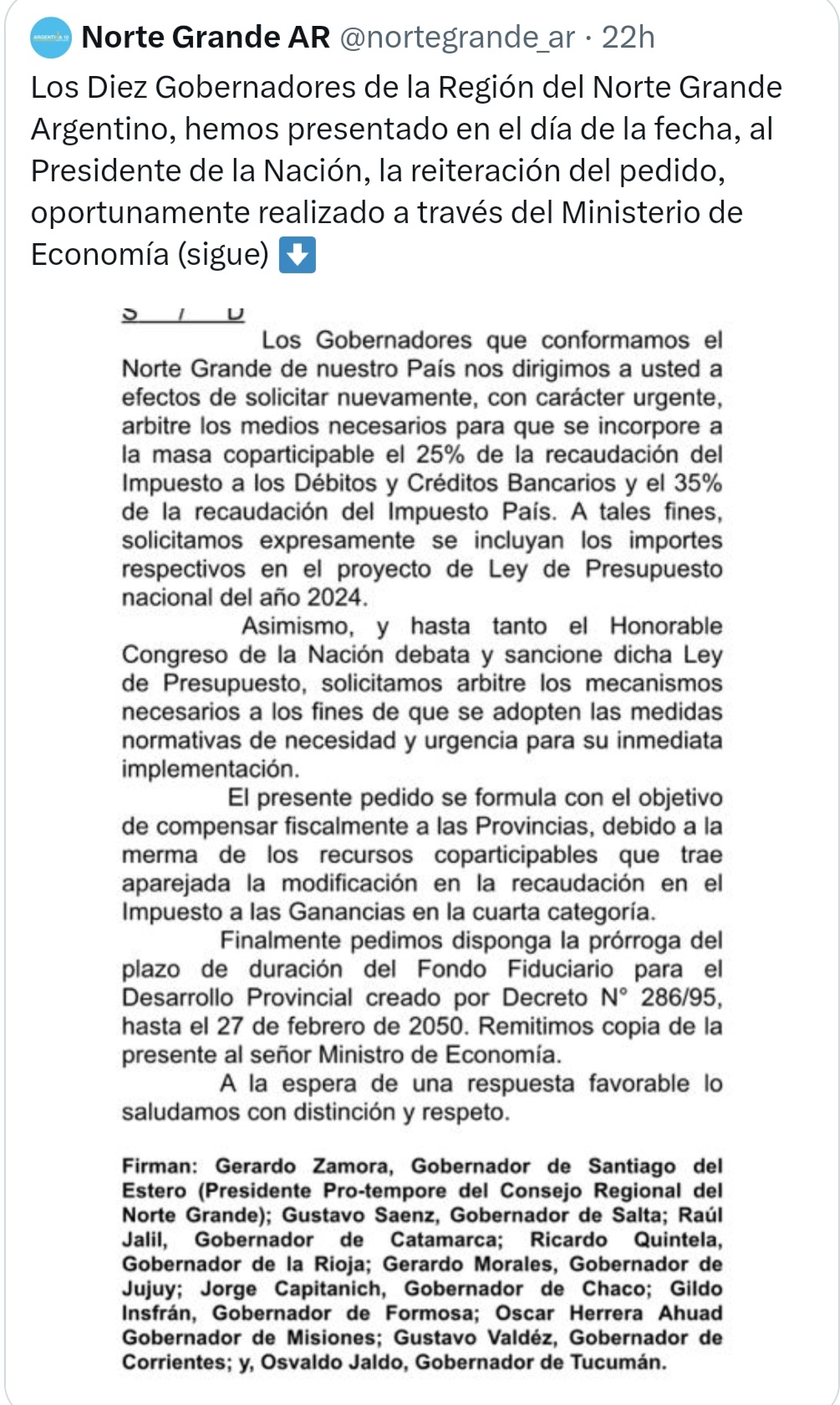 Norte Grande AR @nortegrande_ar · 22h

Los Diez Gobernadores de la Región del Norte Grande Argentino, hemos presentado en el día de la fecha, al Presidente de la Nación, la reiteración del pedido, oportunamente realizado a través del Ministerio de Economía (sigue) ⬇️

S / D

Los Gobernadores que conformamos el Norte Grande de nuestro País nos dirigimos a usted a efectos de solicitar nuevamente, con carácter urgente, arbitre los medios necesarios para que se incorpore a la masa coparticipable el 25% de la recaudación del Impuesto a los Débitos y Créditos Bancarios y el 35% de la recaudación del Impuesto País. A tales fines, solicitamos expresamente se incluyan los importes respectivos en el proyecto de Ley de Presupuesto nacional del año 2024.

Asimismo, y hasta tanto el Honorable Congreso de la Nación debata y sancione dicha Ley de Presupuesto, solicitamos arbitre los mecanismos necesarios a los fines de que se adopten las medidas normativas de necesidad y urgencia para su inmediata implementación.

El presente pedido se formula con el objetivo de compensar fiscalmente a las Provincias, debido a la merma de los recursos coparticipables que trae aparejada la modificación en la recaudación en el Impuesto a las Ganancias en la cuarta categoría.

Finalmente pedimos disponga la prórroga del plazo de duración del Fondo Fiduciario para el Desarrollo Provincial creado por Decreto N° 286/95, hasta el 27 de febrero de 2050. Remitimos copia de la presente al señor Ministro de Economía.

A la espera de una respuesta favorable lo saludamos con distinción y respeto.

Firman: Gerardo Zamora, Gobernador de Santiago del Estero (Presidente Pro-tempore del Consejo Regional del Norte Grande); Gustavo Saenz, Gobernador de Salta; Raúl Jalil, Gobernador de Catamarca; Ricardo Quintela, Gobernador de la Rioja; Gerardo Morales, Gobernador de Jujuy; Jorge Capitanich, Gobernador de Chaco; Gildo Insfrán, Gobernador de Formosa; Oscar Herrera Ahuad Gobernador de Misiones; Gustavo Valdéz, Gobernador de Corrientes; y, Osvaldo Jaldo, Gobernador de Tucumán.